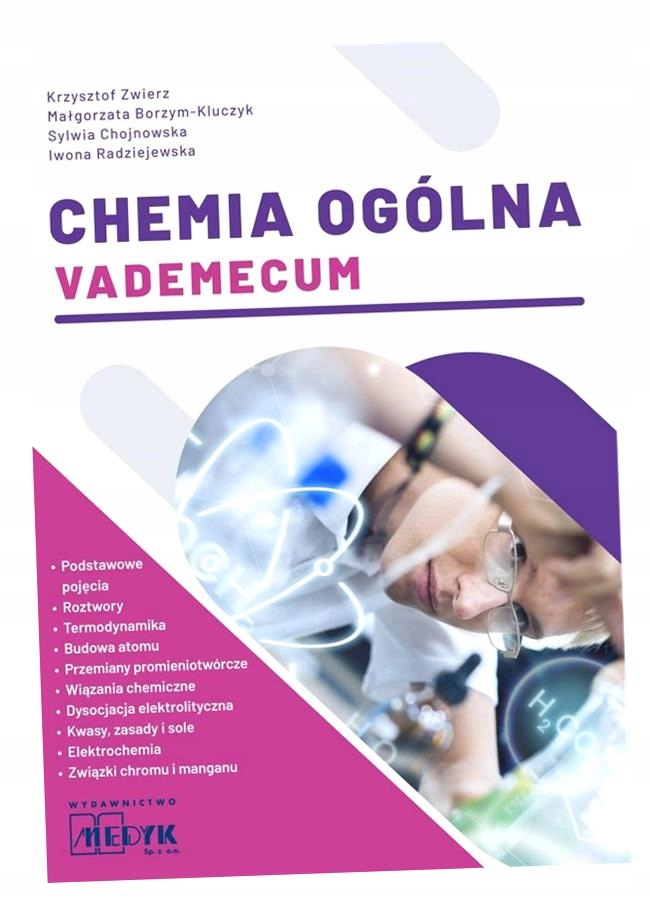 Krzysztof Zwierz
Małgorzata Borzym-Kluczyk
Sylwia Chojnowska
Iwona Radziejewska

CHEMIA OGÓLNA
VADEMECUM

• Podstawowe pojęcia
• Roztwory
• Termodynamika
• Budowa atomu
• Przemiany promieniotwórcze
• Wiązania chemiczne
• Dysocjacja elektrolityczna
• Kwasy, zasady i sole
• Elektrochemia
• Związki chromu i manganu

WYDAWNICTWO
MEDYK
Sp. z o.o.